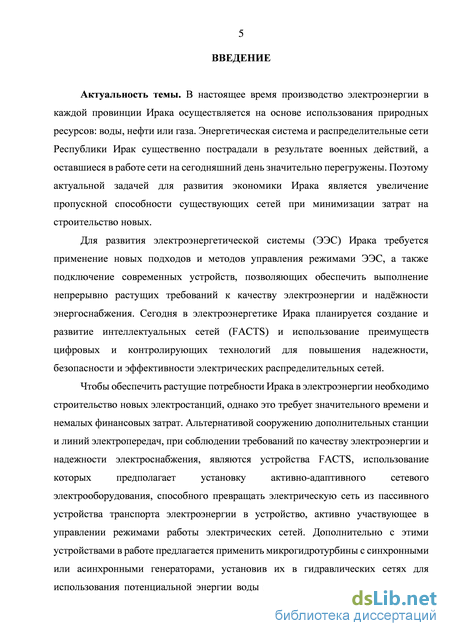 5

ВВЕДЕНИЕ

Актуальность темы. В настоящее время производство электроэнергии в каждой провинции Ирака осуществляется на основе использования природных ресурсов: воды, нефти или газа. Энергетическая система и распределительные сети Республики Ирак существенно пострадали в результате военных действий, а оставшиеся в работе сети на сегодняшний день значительно перегружены. Поэтому актуальной задачей для развития экономики Ирака является увеличение пропускной способности существующих сетей при минимизации затрат на строительство новых.

Для развития электроэнергетической системы (ЭЭС) Ирака требуется применение новых подходов и методов управления режимами ЭЭС, а также подключение современных устройств, позволяющих обеспечить выполнение непрерывно растущих требований к качеству электроэнергии и надёжности энергоснабжения. Сегодня в электроэнергетике Ирака планируется создание и развитие интеллектуальных сетей (FACTS) и использование преимуществ цифровых и контролирующих технологий для повышения надежности, безопасности и эффективности электрических распределительных сетей.

Чтобы обеспечить растущие потребности Ирака в электроэнергии необходимо строительство новых электростанций, однако это требует значительного времени и немалых финансовых затрат. Альтернативой сооружению дополнительных станции и линий электропередач, при соблюдении требований по качеству электроэнергии и надежности электроснабжения, являются устройства FACTS, использование которых предполагает установку активно-адаптивного сетевого электрооборудования, способного превращать электрическую сеть из пассивного устройства транспорта электроэнергии в устройство, активно участвующее в управлении режимами работы электрических сетей. Дополнительно с этими устройствами в работе предлагается применить микрогидротурбины с синхронными или асинхронными генераторами, установив их в гидравлических сетях для использования потенциальной энергии воды

dsLib.net
библиотека диссертаций